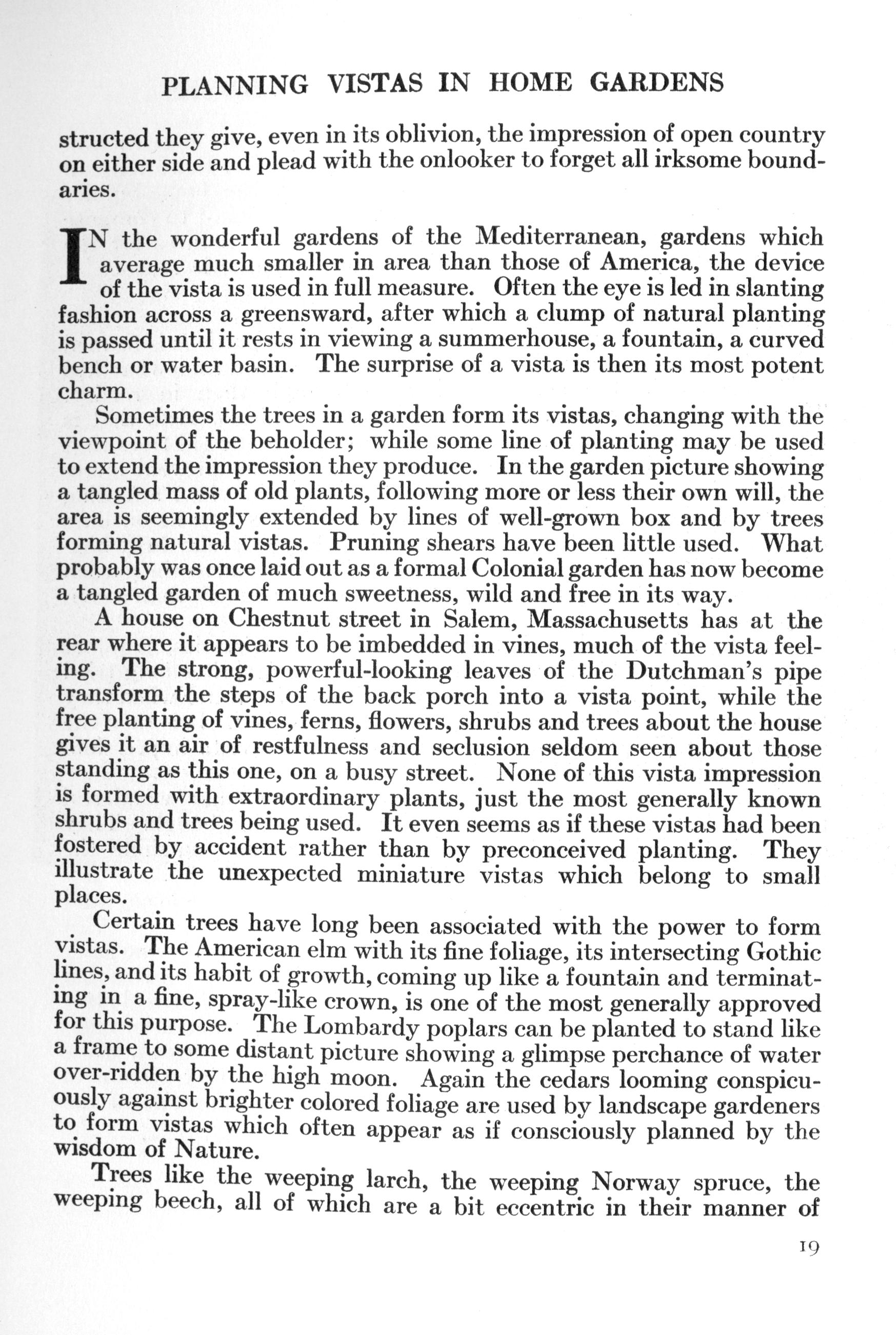 PLANNING VISTAS IN HOME GARDENS

structed they give, even in its oblivion, the impression of open country on either side and plead with the onlooker to forget all irksome boundaries.

IN the wonderful gardens of the Mediterranean, gardens which average much smaller in area than those of America, the device of the vista is used in full measure. Often the eye is led in slanting fashion across a greensward, after which a clump of natural planting is passed until it rests in viewing a summerhouse, a fountain, a curved bench or water basin. The surprise of a vista is then its most potent charm.

Sometimes the trees in a garden form its vistas, changing with the viewpoint of the beholder; while some line of planting may be used to extend the impression they produce. In the garden picture showing a tangled mass of old plants, following more or less their own will, the area is seemingly extended by lines of well-grown box and by trees forming natural vistas. Pruning shears have been little used. What probably was once laid out as a formal Colonial garden has now become a tangled garden of much sweetness, wild and free in its way.

A house on Chestnut street in Salem, Massachusetts has at the rear where it appears to be imbedded in vines, much of the vista feeling. The strong, powerful-looking leaves of the Dutchman's pipe transform the steps of the back porch into a vista point, while the free planting of vines, ferns, flowers, shrubs and trees about the house gives it an air of restfulness and seclusion seldom seen about those standing as this one, on a busy street. None of this vista impression is formed with extraordinary plants, just the most generally known shrubs and trees being used. It even seems as if these vistas had been fostered by accident rather than by preconceived planting. They illustrate the unexpected miniature vistas which belong to small places.

Certain trees have long been associated with the power to form vistas. The American elm with its fine foliage, its intersecting Gothic lines, and its habit of growth, coming up like a fountain and terminating in a fine, spray-like crown, is one of the most generally approved for this purpose. The Lombardy poplars can be planted to stand like a frame to some distant picture showing a glimpse perchance of water over-ridden by the high moon. Again the cedars looming conspicuously against brighter colored foliage are used by landscape gardeners to form vistas which often appear as if consciously planned by the wisdom of Nature.

Trees like the weeping larch, the weeping Norway spruce, the weeping beech, all of which are a bit eccentric in their manner of

19